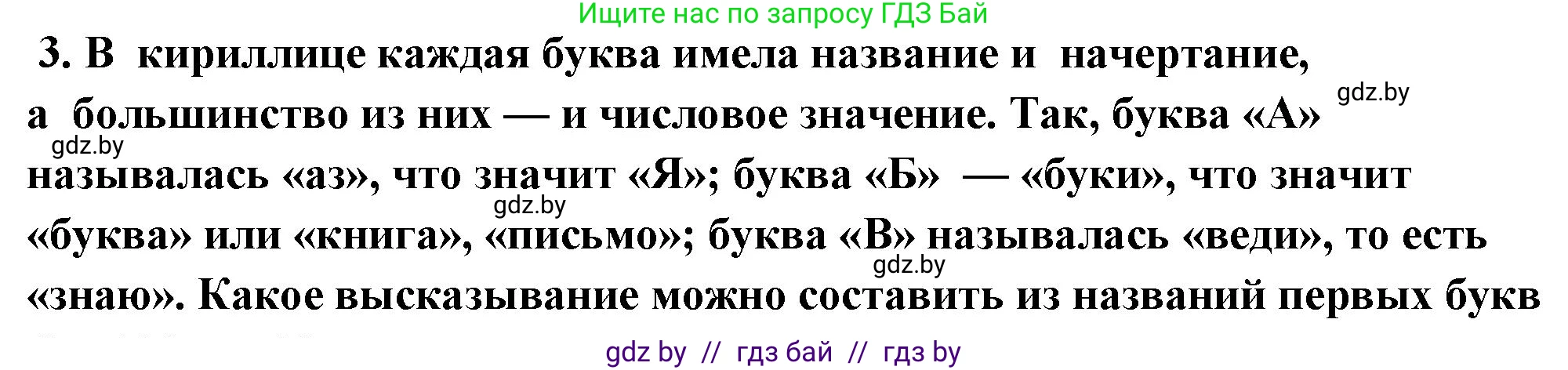 Ищите нас по запросу ГДЗ Бай

3. В кириллице каждая буква имела название и начертание, а большинство из них — и числовое значение. Так, буква «А» называлась «аз», что значит «Я»; буква «Б» — «буки», что значит «буква» или «книга», «письмо»; буква «В» называлась «веди», то есть «знаю». Какое высказывание можно составить из названий первых букв

gdz.by
gdz.by
gdz.by
gdz.by

gdz by // гдз бай // гдз by